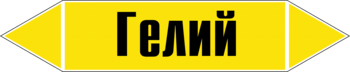 Гелий